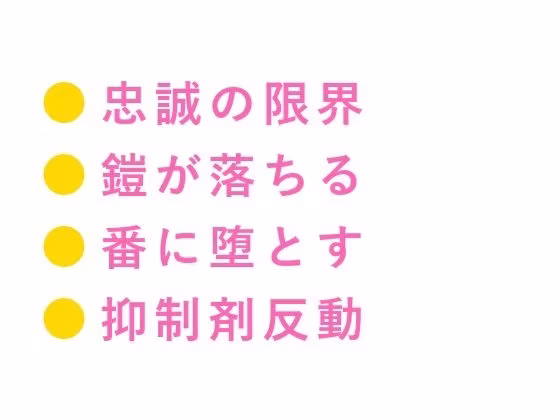 ● 忠誠の限界
● 鎧が落ちる
● 番に堕とす
● 抑制剤反動